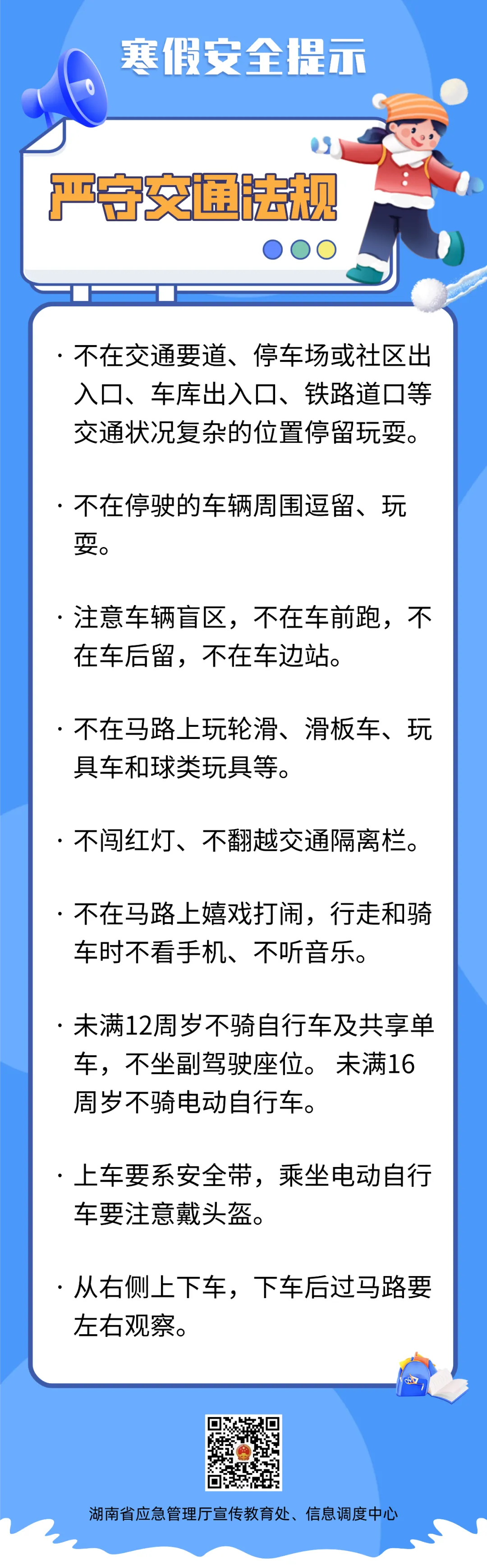 寒假安全提示

严守交通法规

· 不在交通要道、停车场或社区出入口、车库出入口、铁路道口等交通状况复杂的位置停留玩耍。

· 不在停驶的车辆周围逗留、玩耍。

· 注意车辆盲区，不在车前跑，不在车后留，不在车边站。

· 不在马路上玩轮滑、滑板车、玩具车和球类玩具等。

· 不闯红灯、不翻越交通隔离栏。

· 不在马路上嬉戏打闹，行走和骑车时不看手机、不听音乐。

· 未满12周岁不骑自行车及共享单车，不坐副驾驶座位。 未满16周岁不骑电动自行车。

· 上车要系安全带，乘坐电动自行车要注意戴头盔。

· 从右侧上下车，下车后过马路要左右观察。

湖南省应急管理厅宣传教育处、信息调度中心